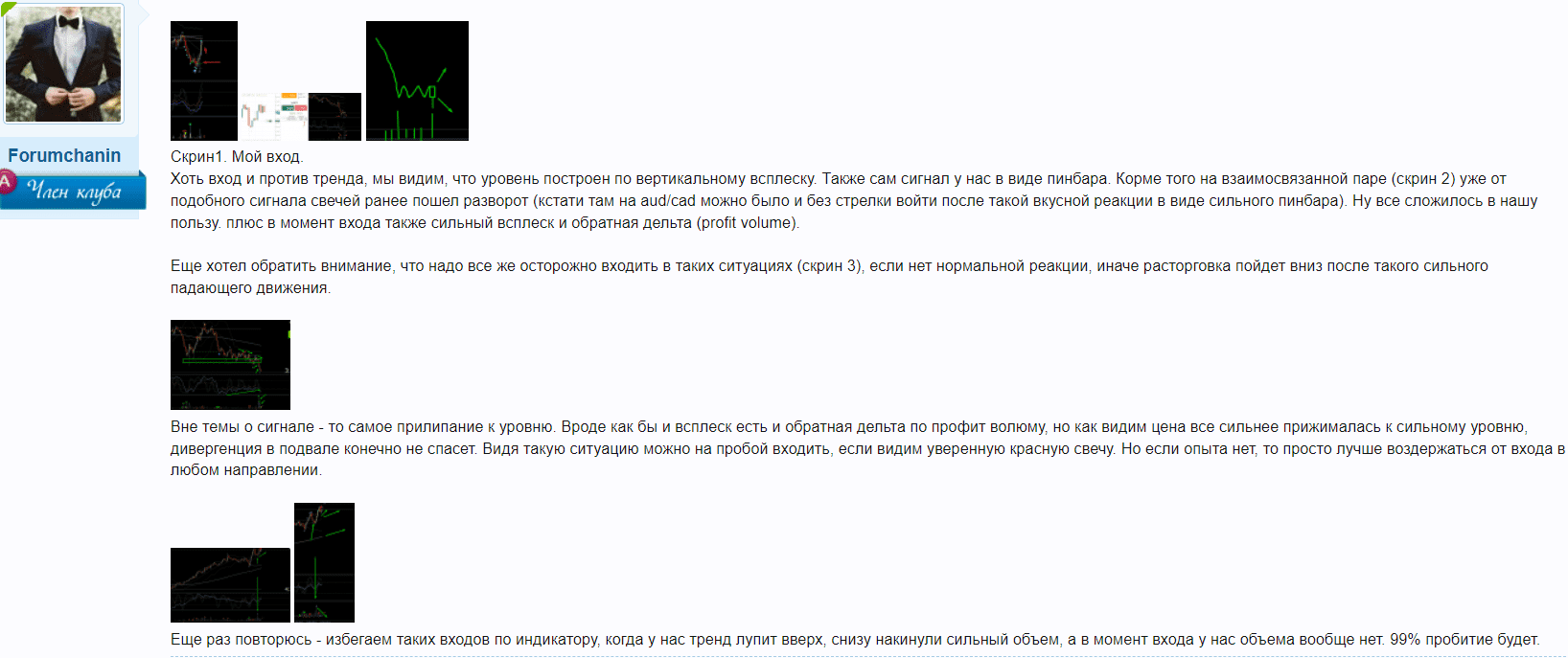 Forumchanin

Член клуба

Скрин1. Мой вход.
Хоть вход и против тренда, мы видим, что уровень построен по вертикальному всплеску. Также сам сигнал у нас в виде пинбара. Корме того на взаимосвязанной паре (скрин 2) уже от подобного сигнала свечей ранее пошел разворот (кстати там на aud/cad можно было и без стрелки войти после такой вкусной реакции в виде сильного пинбара). Ну все сложилось в нашу пользу. плюс в момент входа также сильный всплеск и обратная дельта (profit volume).

Еще хотел обратить внимание, что надо все же осторожно входить в таких ситуациях (скрин 3), если нет нормальной реакции, иначе расторговка пойдет вниз после такого сильного падающего движения.

Вне темы о сигнале - то самое прилипание к уровню. Вроде как бы и всплеск есть и обратная дельта по профит волюму, но как видим цена все сильнее прижималась к сильному уровню, дивергенция в подвале конечно не спасет. Видя такую ситуацию можно на пробой входить, если видим уверенную красную свечу. Но если опыта нет, то просто лучше воздержаться от входа в любом направлении.

Еще раз повторюсь - избегаем таких входов по индикатору, когда у нас тренд лупит вверх, снизу накинули сильный объем, а в момент входа у нас объема вообще нет. 99% пробитие будет.